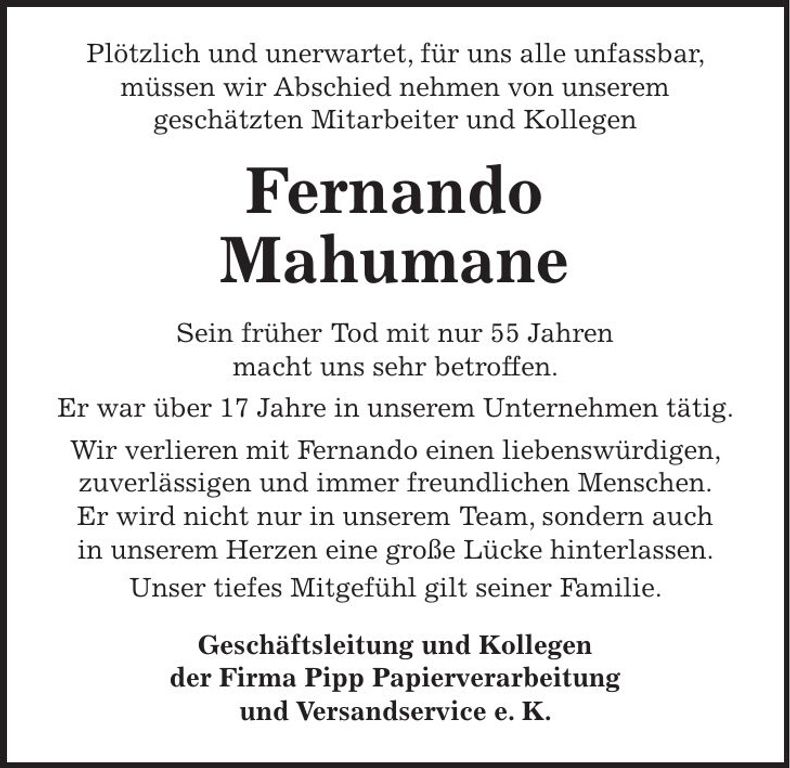 Plötzlich und unerwartet, für uns alle unfassbar, müssen wir Abschied nehmen von unserem geschätzten Mitarbeiter und Kollegen

Fernando
Mahumane

Sein früher Tod mit nur 55 Jahren macht uns sehr betroffen.

Er war über 17 Jahre in unserem Unternehmen tätig.

Wir verlieren mit Fernando einen liebenswürdigen, zuverlässigen und immer freundlichen Menschen. Er wird nicht nur in unserem Team, sondern auch in unserem Herzen eine große Lücke hinterlassen.

Unser tiefes Mitgefühl gilt seiner Familie.

Geschäftsleitung und Kollegen
der Firma Pipp Papierverarbeitung
und Versandservice e. K.